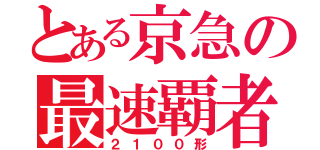 とある京急の
最速覇者
２１００形